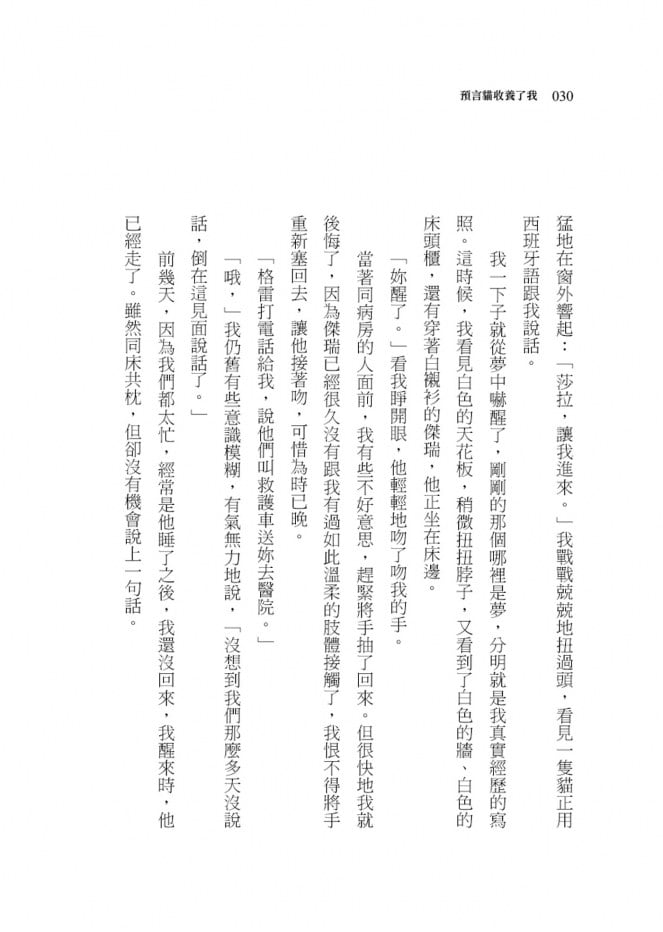 預言貓收養了我 030

猛地在窗外響起：「莎拉，讓我進來。」我戰戰兢兢地扭過頭，看見一隻貓正用西班牙語跟我說話。

我一下子就從夢中嚇醒了，剛剛的那個哪裡是夢，分明就是我真實經歷的寫照。這時候，我看見白色的天花板，稍微扭扭脖子，又看到了白色的牆、白色的床頭櫃，還有穿著白襯衫的傑瑞，他正坐在床邊。

「妳醒了。」看我睜開眼，他輕輕地吻了吻我的手。

當著同病房的人面前，我有些不好意思，趕緊將手抽了回來。但很快地我就後悔了，因為傑瑞已經很久沒有跟我有過如此溫柔的肢體接觸了，我恨不得將手重新塞回去，讓他接著吻，可惜為時已晚。

「格雷打電話給我，說他們叫救護車送妳去醫院。」

「哦，」我仍舊有些意識模糊，有氣無力地說，「沒想到我們那麼多天沒說話，倒在這見面說話了。」

前幾天，因為我們都太忙，經常是他睡了之後，我還沒回來，我醒來時，他已經走了。雖然同床共枕，但卻沒有機會說上一句話。